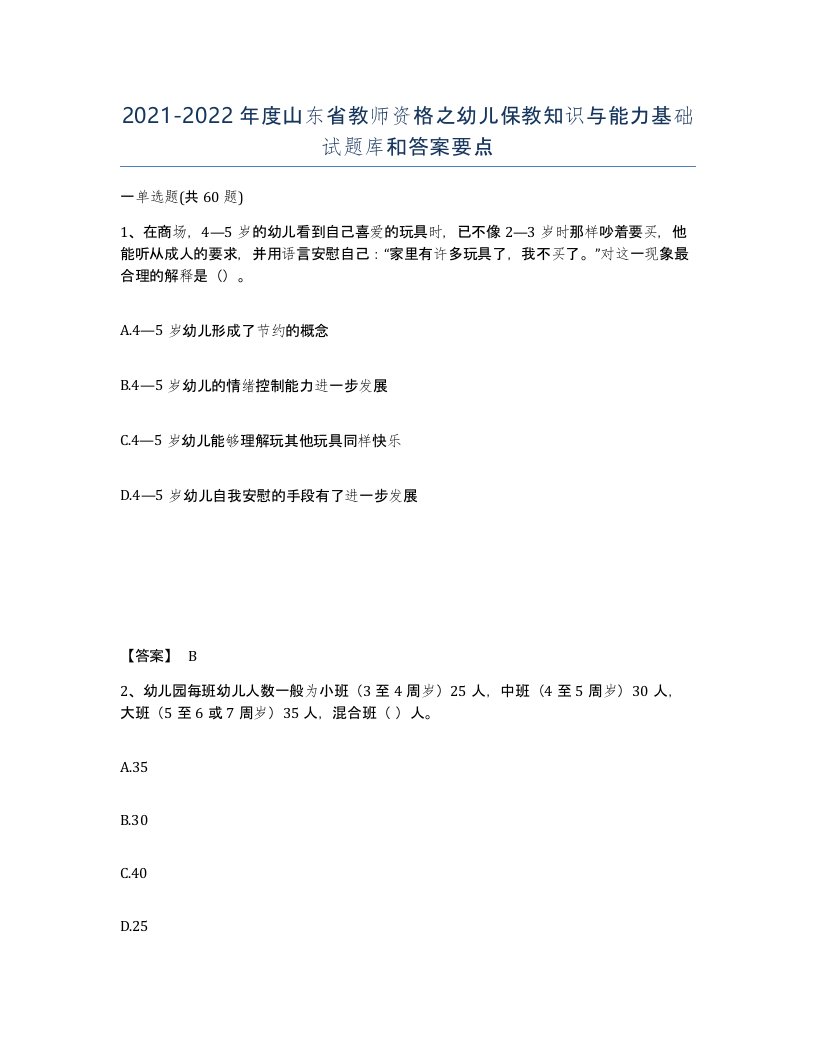 2021-2022年度山东省教师资格之幼儿保教知识与能力基础试题库和答案要点

一单选题(共60题)

1、在商场，4—5岁的幼儿看到自己喜爱的玩具时，已不像2—3岁时那样吵着要买，他能听从成人的要求，并用语言安慰自己："家里有许多玩具了，我不买了。"对这一现象最合理的解释是（）。

A.4—5岁幼儿形成了节约的概念

B.4—5岁幼儿的情绪控制能力进一步发展

C.4—5岁幼儿能够理解玩其他玩具同样快乐

D.4—5岁幼儿自我安慰的手段有了进一步发展

【答案】 B

2、幼儿园每班幼儿人数一般为小班（3至4周岁）25人，中班（4至5周岁）30人，大班（5至6或7周岁）35人，混合班（ ）人。

A.35

B.30

C.40

D.25